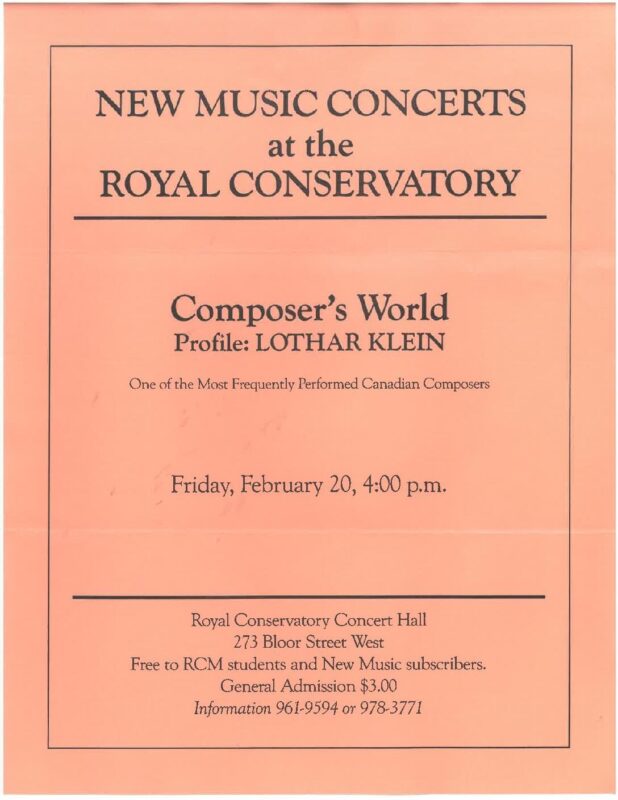 NEW MUSIC CONCERTS
at the
ROYAL CONSERVATORY

Composer's World
Profile: LOTHAR KLEIN

One of the Most Frequently Performed Canadian Composers

Friday, February 20, 4:00 p.m.

Royal Conservatory Concert Hall
273 Bloor Street West
Free to RCM students and New Music subscribers.
General Admission \$3.00
Information 961-9594 or 978-3771